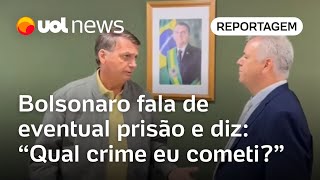 uol news

REPORTAGEM

Bolsonaro fala de eventual prisão e diz: “Qual crime eu cometi?”